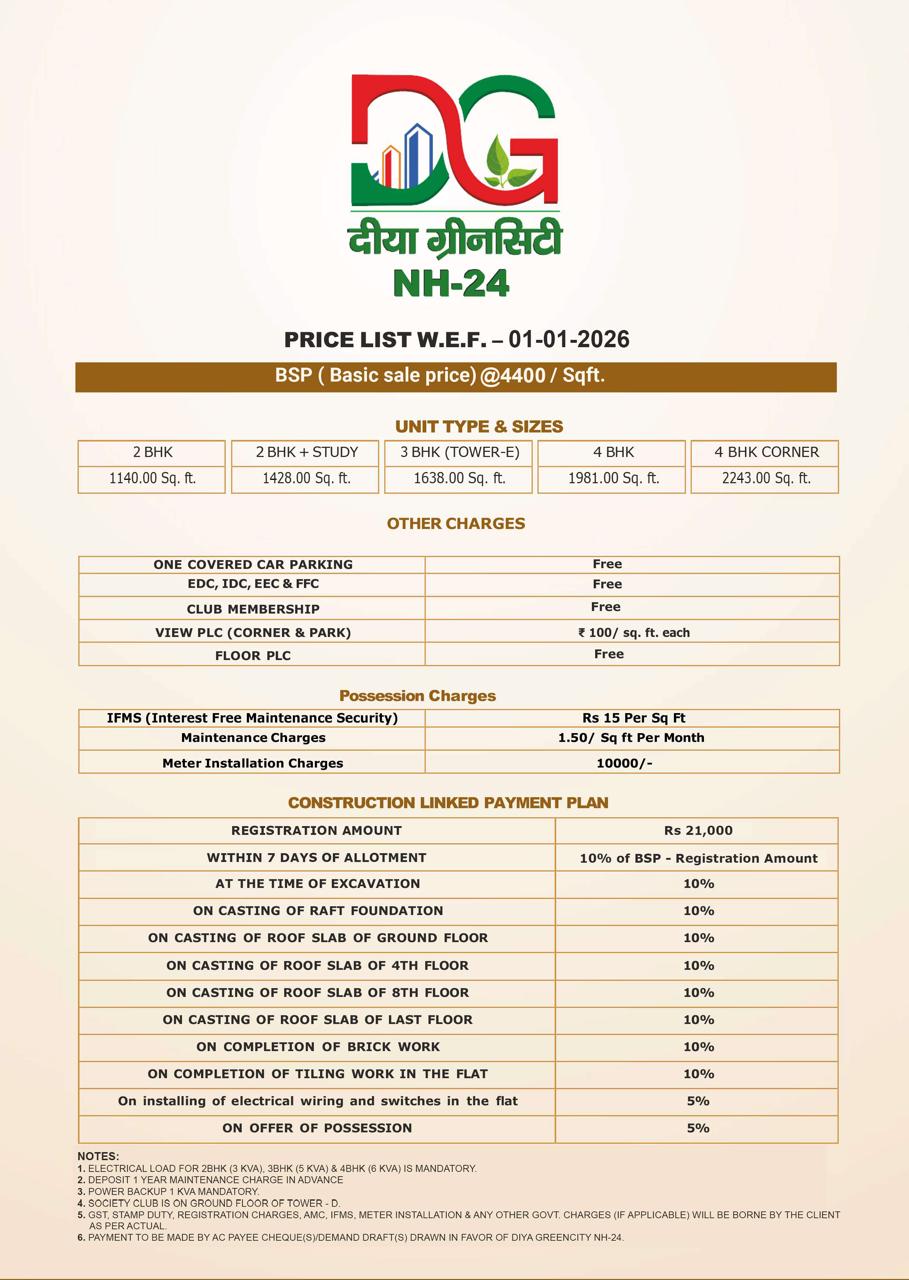 DG
दीया ग्रीनसिटी
NH-24

PRICE LIST W.E.F. – 01-01-2026

BSP ( Basic sale price) @4400 / Sqft.

UNIT TYPE & SIZES

| 2 BHK | 2 BHK + STUDY | 3 BHK (TOWER-E) | 4 BHK | 4 BHK CORNER |
|---|---|---|---|---|
| 1140.00 Sq. ft. | 1428.00 Sq. ft. | 1638.00 Sq. ft. | 1981.00 Sq. ft. | 2243.00 Sq. ft. |

OTHER CHARGES

| ONE COVERED CAR PARKING | Free |
|---|---|
| EDC, IDC, EEC & FFC | Free |
| CLUB MEMBERSHIP | Free |
| VIEW PLC (CORNER & PARK) | ₹ 100/ sq. ft. each |
| FLOOR PLC | Free |

Possession Charges

| IFMS (Interest Free Maintenance Security) | Rs 15 Per Sq Ft |
|---|---|
| Maintenance Charges | 1.50/ Sq ft Per Month |
| Meter Installation Charges | 10000/- |

CONSTRUCTION LINKED PAYMENT PLAN

| REGISTRATION AMOUNT | Rs 21,000 |
|---|---|
| WITHIN 7 DAYS OF ALLOTMENT | 10% of BSP - Registration Amount |
| AT THE TIME OF EXCAVATION | 10% |
| ON CASTING OF RAFT FOUNDATION | 10% |
| ON CASTING OF ROOF SLAB OF GROUND FLOOR | 10% |
| ON CASTING OF ROOF SLAB OF 4TH FLOOR | 10% |
| ON CASTING OF ROOF SLAB OF 8TH FLOOR | 10% |
| ON CASTING OF ROOF SLAB OF LAST FLOOR | 10% |
| ON COMPLETION OF BRICK WORK | 10% |
| ON COMPLETION OF TILING WORK IN THE FLAT | 10% |
| On installing of electrical wiring and switches in the flat | 5% |
| ON OFFER OF POSSESSION | 5% |

NOTES:
1. ELECTRICAL LOAD FOR 2BHK (3 KVA), 3BHK (5 KVA) & 4BHK (6 KVA) IS MANDATORY.
2. DEPOSIT 1 YEAR MAINTENANCE CHARGE IN ADVANCE
3. POWER BACKUP 1 KVA MANDATORY.
4. SOCIETY CLUB IS ON GROUND FLOOR OF TOWER - D.
5. GST, STAMP DUTY, REGISTRATION CHARGES, AMC, IFMS, METER INSTALLATION & ANY OTHER GOVT. CHARGES (IF APPLICABLE) WILL BE BORNE BY THE CLIENT AS PER ACTUAL.
6. PAYMENT TO BE MADE BY AC PAYEE CHEQUE(S)/DEMAND DRAFT(S) DRAWN IN FAVOR OF DIYA GREENCITY NH-24.